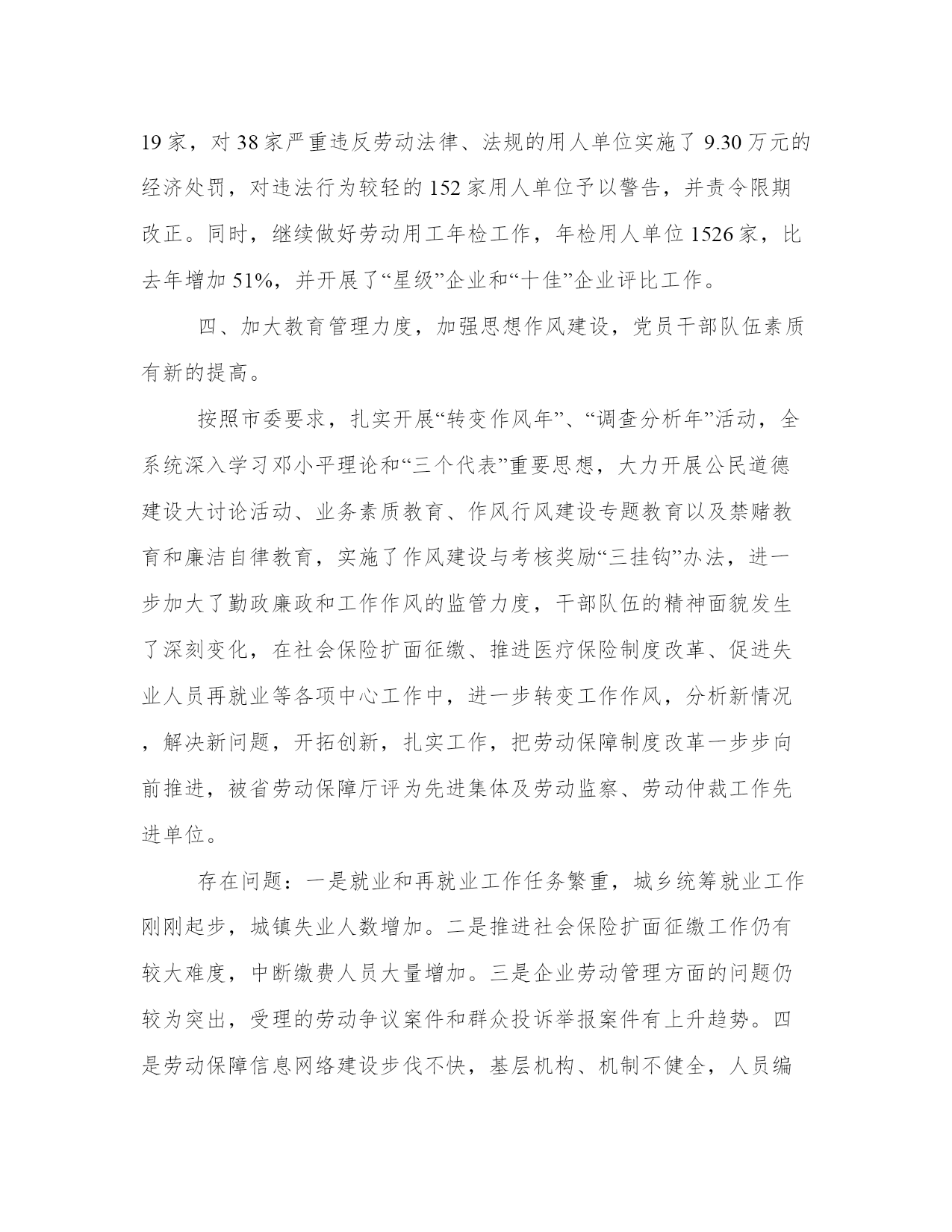 19家，对38家严重违反劳动法律、法规的用人单位实施了9.30万元的经济处罚，对违法行为较轻的152家用人单位予以警告，并责令限期改正。同时，继续做好劳动用工年检工作，年检用人单位1526家，比去年增加51%，并开展了“星级”企业和“十佳”企业评比工作。

四、加大教育管理力度，加强思想作风建设，党员干部队伍素质有新的提高。

按照市委要求，扎实开展“转变作风年”、“调查分析年”活动，全系统深入学习邓小平理论和“三个代表”重要思想，大力开展公民道德建设大讨论活动、业务素质教育、作风行风建设专题教育以及禁赌教育和廉洁自律教育，实施了作风建设与考核奖励“三挂钩”办法，进一步加大了勤政廉政和工作作风的监管力度，干部队伍的精神面貌发生了深刻变化，在社会保险扩面征缴、推进医疗保险制度改革、促进失业人员再就业等各项中心工作中，进一步转变工作作风，分析新情况，解决新问题，开拓创新，扎实工作，把劳动保障制度改革一步步向前推进，被省劳动保障厅评为先进集体及劳动监察、劳动仲裁工作先进单位。

存在问题：一是就业和再就业工作任务繁重，城乡统筹就业工作刚刚起步，城镇失业人数增加。二是推进社会保险扩面征缴工作仍有较大难度，中断缴费人员大量增加。三是企业劳动管理方面的问题仍较为突出，受理的劳动争议案件和群众投诉举报案件有上升趋势。四是劳动保障信息网络建设步伐不快，基层机构、机制不健全，人员编